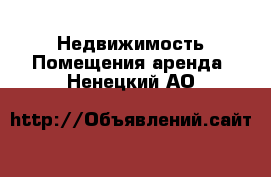 Недвижимость Помещения аренда Ненецкий АО

http://Объявлений.сайт